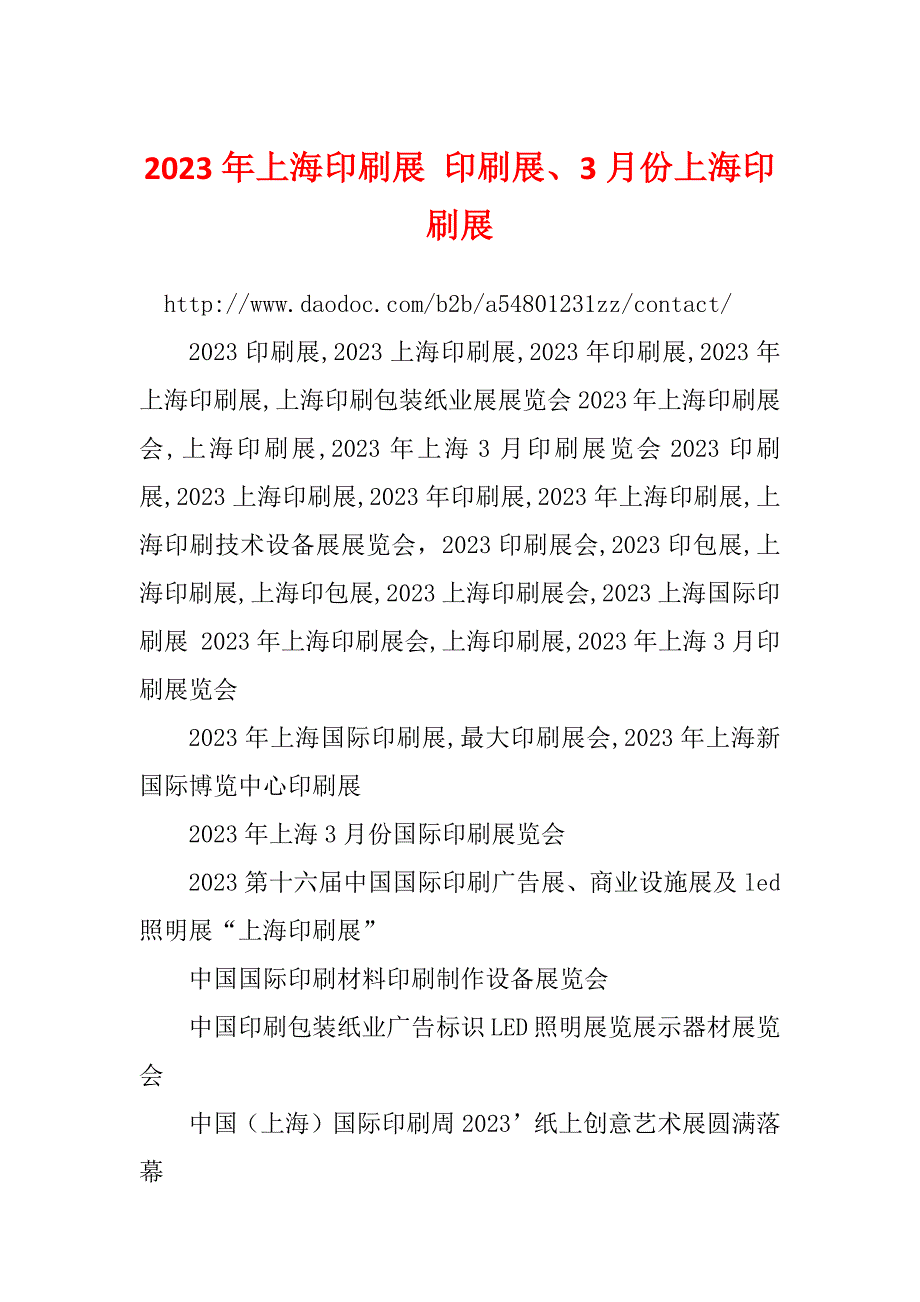 2023年上海印刷展 印刷展、3月份上海印刷展

http://www.daodoc.com/b2b/a54801231zz/contact/

2023印刷展,2023上海印刷展,2023年印刷展,2023年上海印刷展,上海印刷包装纸业展展览会2023年上海印刷展会,上海印刷展,2023年上海3月印刷展览会2023印刷展,2023上海印刷展,2023年印刷展,2023年上海印刷展,上海印刷技术设备展展览会，2023印刷展会,2023印包展,上海印刷展,上海印包展,2023上海印刷展会,2023上海国际印刷展 2023年上海印刷展会,上海印刷展,2023年上海3月印刷展览会

2023年上海国际印刷展,最大印刷展会,2023年上海新国际博览中心印刷展

2023年上海3月份国际印刷展览会

2023第十六届中国国际印刷广告展、商业设施展及led照明展“上海印刷展”

中国国际印刷材料印刷制作设备展览会

中国印刷包装纸业广告标识LED照明展览展示器材展览会

中国（上海）国际印刷周2023’纸上创意艺术展圆满落幕